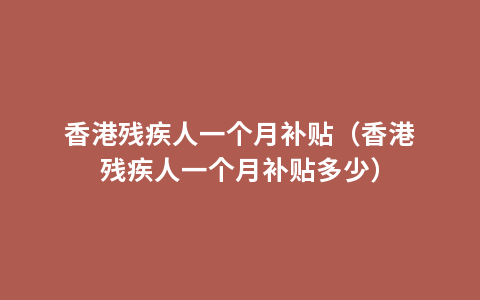 香港残疾人一个月补贴（香港残疾人一个月补贴多少）